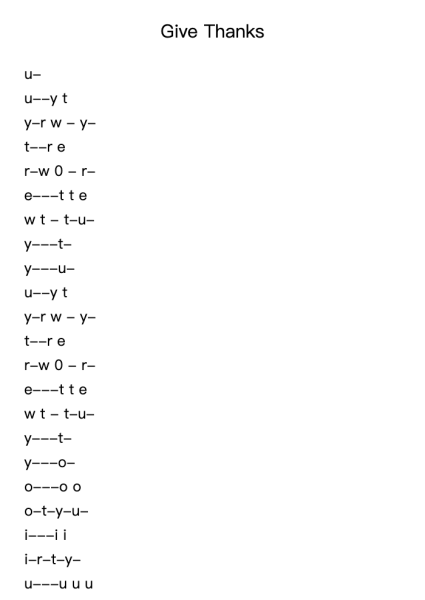 Give Thanks

u–

u––y t

y–r w – y–

t––r e

r–w 0 – r–

e–––t t e

w t – t–u–

y–––t–

y–––u–

u––y t

y–r w – y–

t––r e

r–w 0 – r–

e–––t t e

w t – t–u–

y–––t–

y–––o–

o–––o o

o–t–y–u–

i–––i i

i–r–t–y–

u–––u u u